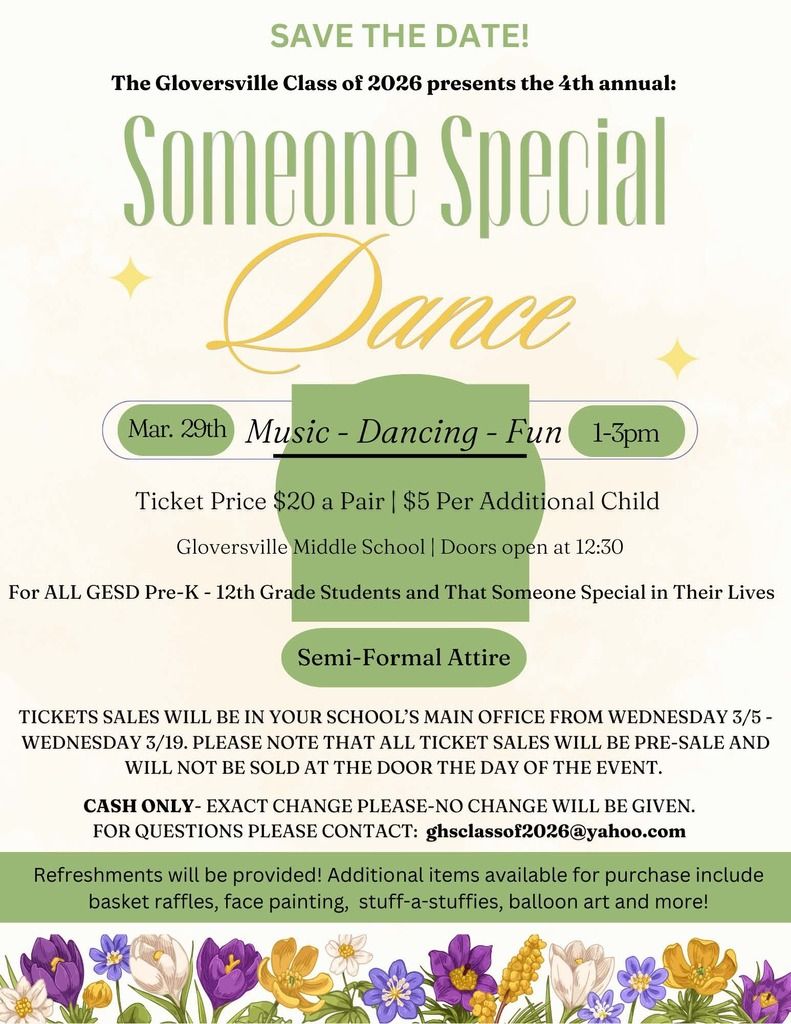 SAVE THE DATE!

The Gloversville Class of 2026 presents the 4th annual:

Someone Special

Dance

Mar. 29th

Music - Dancing - Fun

1-3pm

Ticket Price $20 a Pair | $5 Per Additional Child

Gloversville Middle School | Doors open at 12:30

For ALL GESD Pre-K - 12th Grade Students and That Someone Special in Their Lives

Semi-Formal Attire

TICKETS SALES WILL BE IN YOUR SCHOOL'S MAIN OFFICE FROM WEDNESDAY 3/5 - WEDNESDAY 3/19. PLEASE NOTE THAT ALL TICKET SALES WILL BE PRE-SALE AND WILL NOT BE SOLD AT THE DOOR THE DAY OF THE EVENT.

CASH ONLY- EXACT CHANGE PLEASE-NO CHANGE WILL BE GIVEN.
FOR QUESTIONS PLEASE CONTACT: ghsclassof2026@yahoo.com

Refreshments will be provided! Additional items available for purchase include basket raffles, face painting, stuff-a-stuffies, balloon art and more!